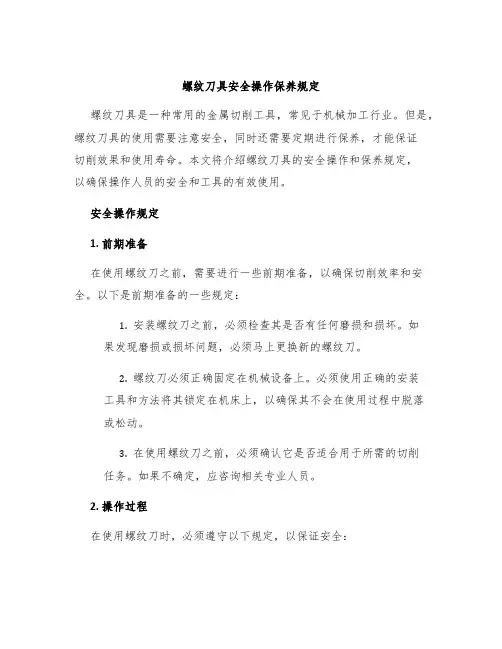 螺纹刀具安全操作保养规定

螺纹刀具是一种常用的金属切削工具，常见于机械加工行业。但是，螺纹刀具的使用需要注意安全，同时还需要定期进行保养，才能保证切削效果和使用寿命。本文将介绍螺纹刀具的安全操作和保养规定，以确保操作人员的安全和工具的有效使用。

安全操作规定

1. 前期准备

在使用螺纹刀之前，需要进行一些前期准备，以确保切削效率和安全。以下是前期准备的一些规定：

1. 安装螺纹刀之前，必须检查其是否有任何磨损和损坏。如果发现磨损或损坏问题，必须马上更换新的螺纹刀。

2. 螺纹刀必须正确固定在机械设备上。必须使用正确的安装工具和方法将其锁定在机床上，以确保其不会在使用过程中脱落或松动。

3. 在使用螺纹刀之前，必须确认它是否适合用于所需的切削任务。如果不确定，应咨询相关专业人员。

2. 操作过程

在使用螺纹刀时，必须遵守以下规定，以保证安全：